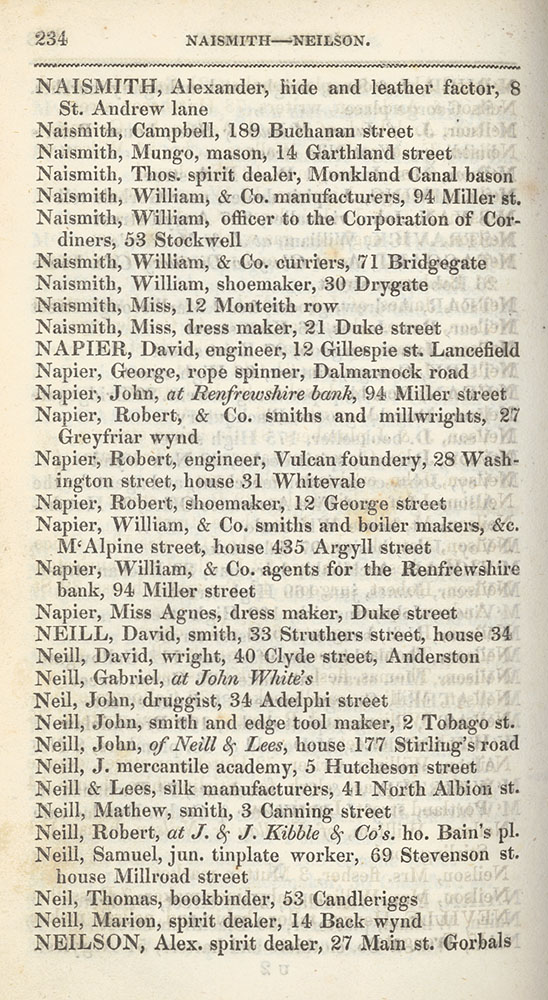 234 NAISMITH—NEILSON.

NAISMITH, Alexander, hide and leather factor, 8 St. Andrew lane
Naismith, Campbell, 189 Buchanan street
Naismith, Mungo, mason, 14 Garthland street
Naismith, Thos. spirit dealer, Monkland Canal bason
Naismith, William, & Co. manufacturers, 94 Miller st.
Naismith, William, officer to the Corporation of Cordiners, 53 Stockwell
Naismith, William, & Co. curriers, 71 Bridgegate
Naismith, William, shoemaker, 30 Drygate
Naismith, Miss, 12 Monteith row
Naismith, Miss, dress maker, 21 Duke street
NAPIER, David, engineer, 12 Gillespie st. Lancefield
Napier, George, rope spinner, Dalmarnock road
Napier, John, at Renfrewshire bank, 94 Miller street
Napier, Robert, & Co. smiths and millwrights, 27 Greyfriar wynd
Napier, Robert, engineer, Vulcan foundery, 28 Washington street, house 31 Whitevale
Napier, Robert, shoemaker, 12 George street
Napier, William, & Co. smiths and boiler makers, &c. M'Alpine street, house 435 Argyll street
Napier, William, & Co. agents for the Renfrewshire bank, 94 Miller street
Napier, Miss Agnes, dress maker, Duke street
NEILL, David, smith, 33 Struthers street, house 34
Neill, David, wright, 40 Clyde street, Anderston
Neill, Gabriel, at John White's
Neil, John, druggist, 34 Adelphi street
Neill, John, smith and edge tool maker, 2 Tobago st.
Neill, John, of Neill & Lees, house 177 Stirling's road
Neill, J. mercantile academy, 5 Hutcheson street
Neill & Lees, silk manufacturers, 41 North Albion st.
Neill, Mathew, smith, 3 Canning street
Neill, Robert, at J. & J. Kibble & Co's. ho. Bain's pl.
Neill, Samuel, jun. tinplate worker, 69 Stevenson st. house Millroad street
Neil, Thomas, bookbinder, 53 Candleriggs
Neill, Marion, spirit dealer, 14 Back wynd
NEILSON, Alex. spirit dealer, 27 Main st. Gorbals